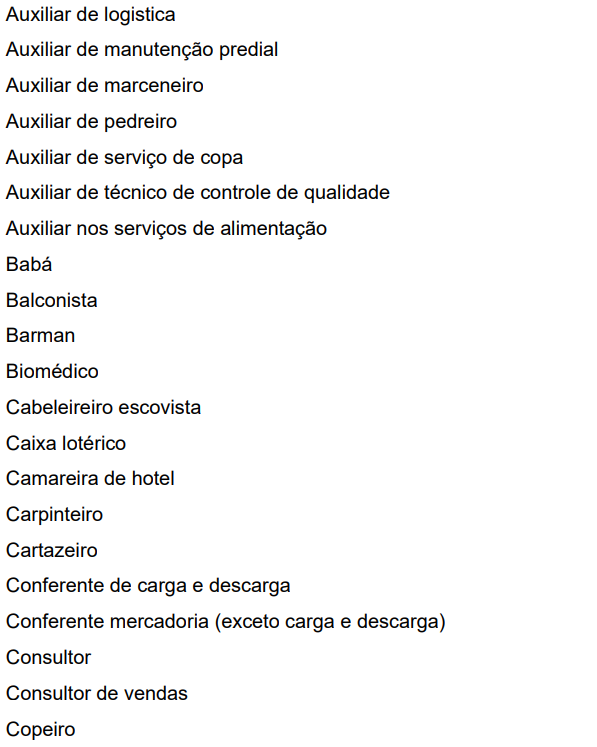 Auxiliar de logistica
Auxiliar de manutenção predial
Auxiliar de marceneiro
Auxiliar de pedreiro
Auxiliar de serviço de copa
Auxiliar de técnico de controle de qualidade
Auxiliar nos serviços de alimentação
Babá
Balconista
Barman
Biomédico
Cabeleireiro escovista
Caixa lotérico
Camareira de hotel
Carpinteiro
Cartazeiro
Conferente de carga e descarga
Conferente mercadoria (exceto carga e descarga)
Consultor
Consultor de vendas
Copeiro